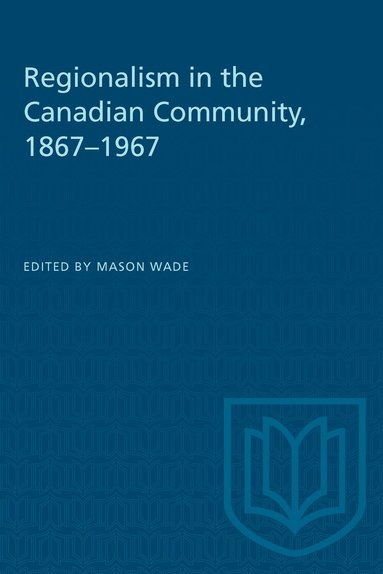 Regionalism in the Canadian Community, 1867–1967

EDITED BY MASON WADE